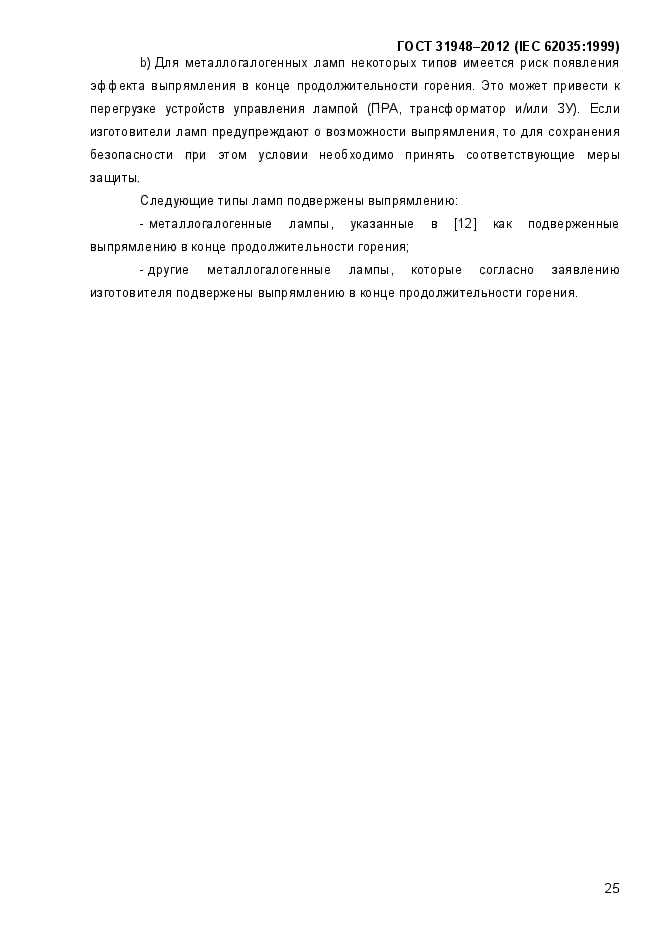 ГОСТ 31948–2012 (IEC 62035:1999)

b) Для металлогалогенных ламп некоторых типов имеется риск появления эффекта выпрямления в конце продолжительности горения. Это может привести к перегрузке устройств управления лампой (ПРА, трансформатор и/или ЗУ). Если изготовители ламп предупреждают о возможности выпрямления, то для сохранения безопасности при этом условии необходимо принять соответствующие меры защиты.

Следующие типы ламп подвержены выпрямлению:

- металлогалогенные лампы, указанные в [12] как подверженные выпрямлению в конце продолжительности горения;

- другие металлогалогенные лампы, которые согласно заявлению изготовителя подвержены выпрямлению в конце продолжительности горения.

25